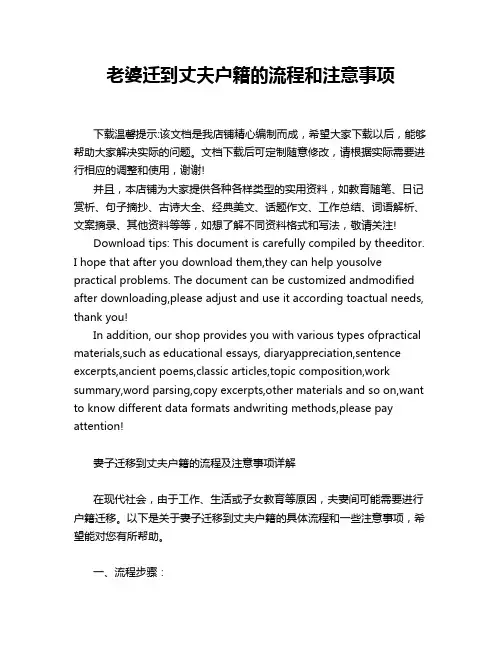 老婆迁到丈夫户籍的流程和注意事项

下载温馨提示:该文档是我店铺精心编制而成，希望大家下载以后，能够帮助大家解决实际的问题。文档下载后可定制随意修改，请根据实际需要进行相应的调整和使用，谢谢!

并且，本店铺为大家提供各种各样类型的实用资料，如教育随笔、日记赏析、句子摘抄、古诗大全、经典美文、话题作文、工作总结、词语解析、文案摘录、其他资料等等，如想了解不同资料格式和写法，敬请关注!

Download tips: This document is carefully compiled by theeditor. I hope that after you download them,they can help yousolve practical problems. The document can be customized andmodified after downloading,please adjust and use it according toactual needs, thank you!

In addition, our shop provides you with various types ofpractical materials,such as educational essays, diaryappreciation,sentence excerpts,ancient poems,classic articles,topic composition,work summary,word parsing,copy excerpts,other materials and so on,want to know different data formats andwriting methods,please pay attention!

妻子迁移到丈夫户籍的流程及注意事项详解

在现代社会，由于工作、生活或子女教育等原因，夫妻间可能需要进行户籍迁移。以下是关于妻子迁移到丈夫户籍的具体流程和一些注意事项，希望能对您有所帮助。

一、流程步骤：